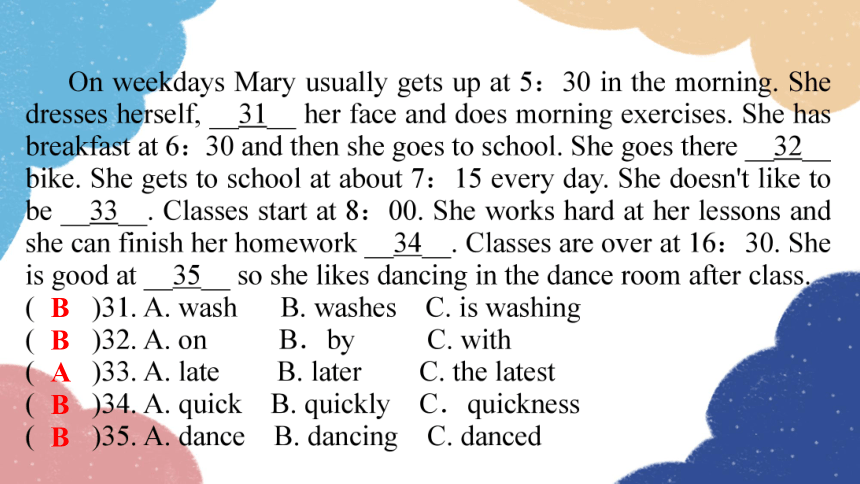 On weekdays Mary usually gets up at 5：30 in the morning. She dresses herself, __31__ her face and does morning exercises. She has breakfast at 6：30 and then she goes to school. She goes there __32__ bike. She gets to school at about 7：15 every day. She doesn't like to be __33__. Classes start at 8：00. She works hard at her lessons and she can finish her homework __34__. Classes are over at 16：30. She is good at __35__ so she likes dancing in the dance room after class.

( B )31. A. wash B. washes C. is washing
( B )32. A. on B. by C. with
( A )33. A. late B. later C. the latest
( B )34. A. quick B. quickly C. quickness
( B )35. A. dance B. dancing C. danced